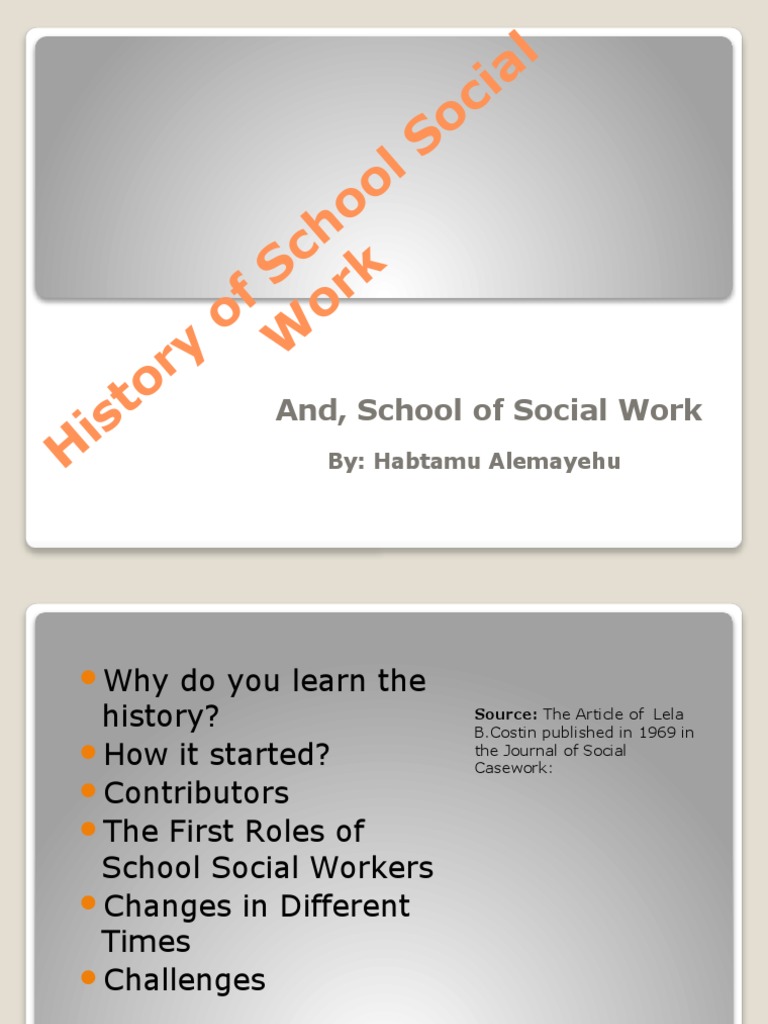 History of School Social Work

And, School of Social Work

By: Habtamu Alemayehu

- Why do you learn the history?
- How it started?
- Contributors
- The First Roles of School Social Workers
- Changes in Different Times
- Challenges

Source: The Article of Lela B.Costin published in 1969 in the Journal of Social Casework: